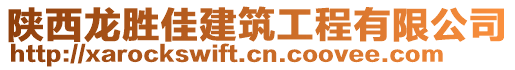 陕西龙胜佳建筑工程有限公司
http://xarockswift.cn.coovee.com